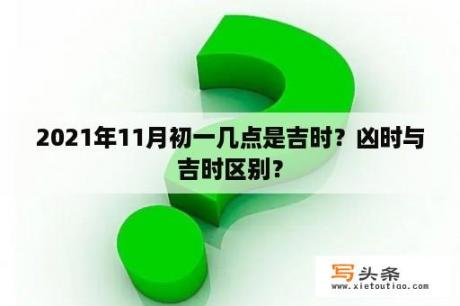 2021年11月初一几点是吉时？凶时与吉时区别？

写头条
www.xietoutiao.com